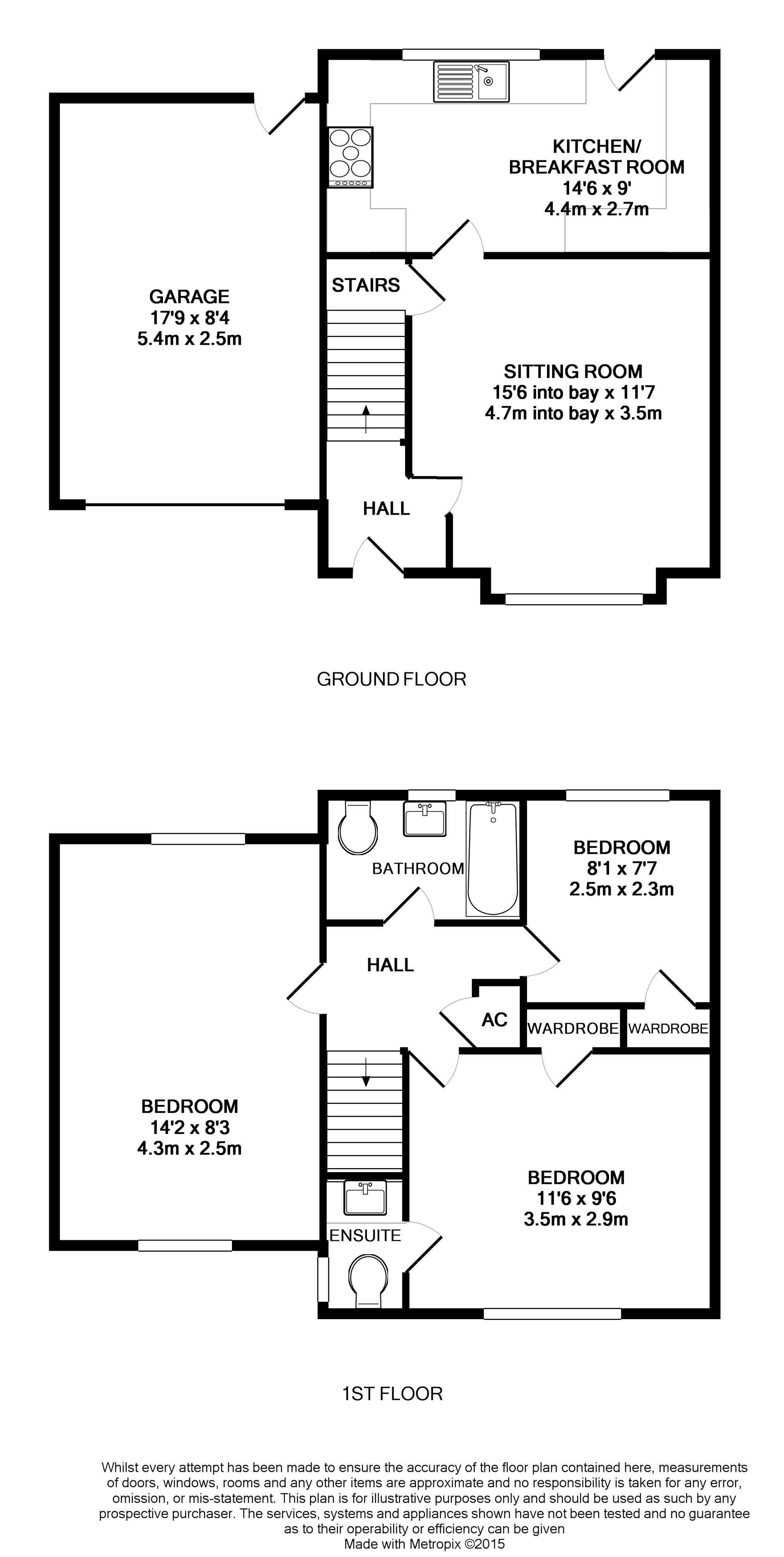 KITCHEN/
BREAKFAST ROOM
14'6 x 9'
4.4m x 2.7m

GARAGE
17'9 x 8'4
5.4m x 2.5m

STAIRS

SITTING ROOM
15'6 into bay x 11'7
4.7m into bay x 3.5m

HALL

GROUND FLOOR

BATHROOM

BEDROOM
8'1 x 7'7
2.5m x 2.3m

HALL

AC

WARDROBE

WARDROBE

BEDROOM
14'2 x 8'3
4.3m x 2.5m

BEDROOM
11'6 x 9'6
3.5m x 2.9m

ENSUITE

1ST FLOOR

Whilst every attempt has been made to ensure the accuracy of the floor plan contained here, measurements of doors, windows, rooms and any other items are approximate and no responsibility is taken for any error, omission, or mis-statement. This plan is for illustrative purposes only and should be used as such by any prospective purchaser. The services, systems and appliances shown have not been tested and no guarantee as to their operability or efficiency can be given
Made with Metropix ©2015